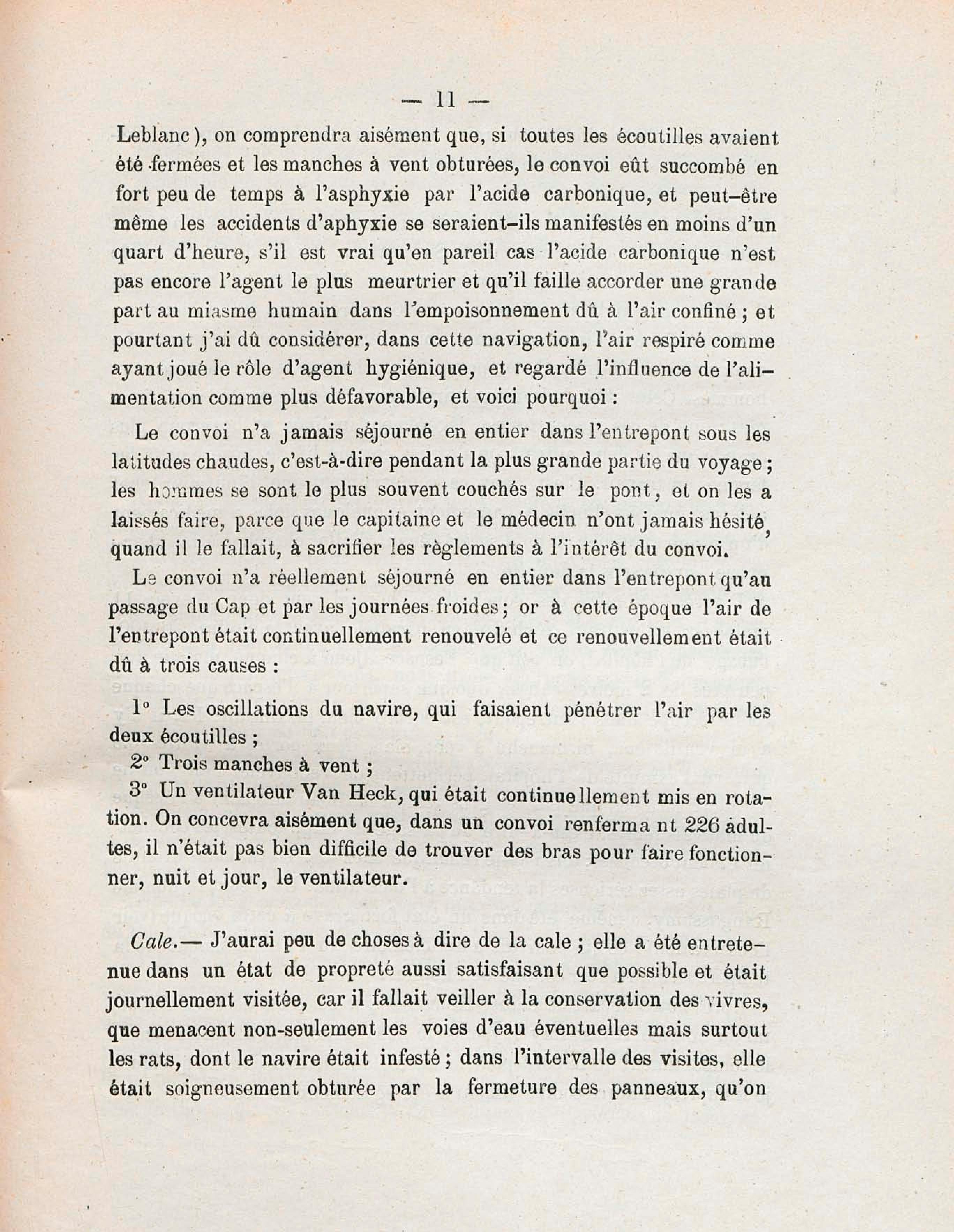 — 11 —

Leblanc), on comprendra aisément que, si toutes les écoutilles avaient été fermées et les manches à vent obturées, le convoi eût succombé en fort peu de temps à l'asphyxie par l'acide carbonique, et peut-être même les accidents d'aphyxie se seraient-ils manifestés en moins d'un quart d'heure, s'il est vrai qu'en pareil cas l'acide carbonique n'est pas encore l'agent le plus meurtrier et qu'il faille accorder une grande part au miasme humain dans l'empoisonnement dû à l'air confiné ; et pourtant j'ai dû considérer, dans cette navigation, l'air respiré comme ayant joué le rôle d'agent hygiénique, et regardé l'influence de l'alimentation comme plus défavorable, et voici pourquoi :

Le convoi n'a jamais séjourné en entier dans l'entrepont sous les latitudes chaudes, c'est-à-dire pendant la plus grande partie du voyage ; les hommes se sont le plus souvent couchés sur le pont, et on les a laissés faire, parce que le capitaine et le médecin n'ont jamais hésité, quand il le fallait, à sacrifier les règlements à l'intérêt du convoi.

Le convoi n'a réellement séjourné en entier dans l'entrepont qu'au passage du Cap et par les journées froides ; or à cette époque l'air de l'entrepont était continuellement renouvelé et ce renouvellement était dû à trois causes :

1° Les oscillations du navire, qui faisaient pénétrer l'air par les deux écoutilles ;
2° Trois manches à vent ;
3° Un ventilateur Van Heck, qui était continuellement mis en rotation. On concevra aisément que, dans un convoi renfermant 226 adultes, il n'était pas bien difficile de trouver des bras pour faire fonctionner, nuit et jour, le ventilateur.

Cale.— J'aurai peu de choses à dire de la cale ; elle a été entretenue dans un état de propreté aussi satisfaisant que possible et était journellement visitée, car il fallait veiller à la conservation des vivres, que menacent non-seulement les voies d'eau éventuelles mais surtout les rats, dont le navire était infesté ; dans l'intervalle des visites, elle était soigneusement obturée par la fermeture des panneaux, qu'on